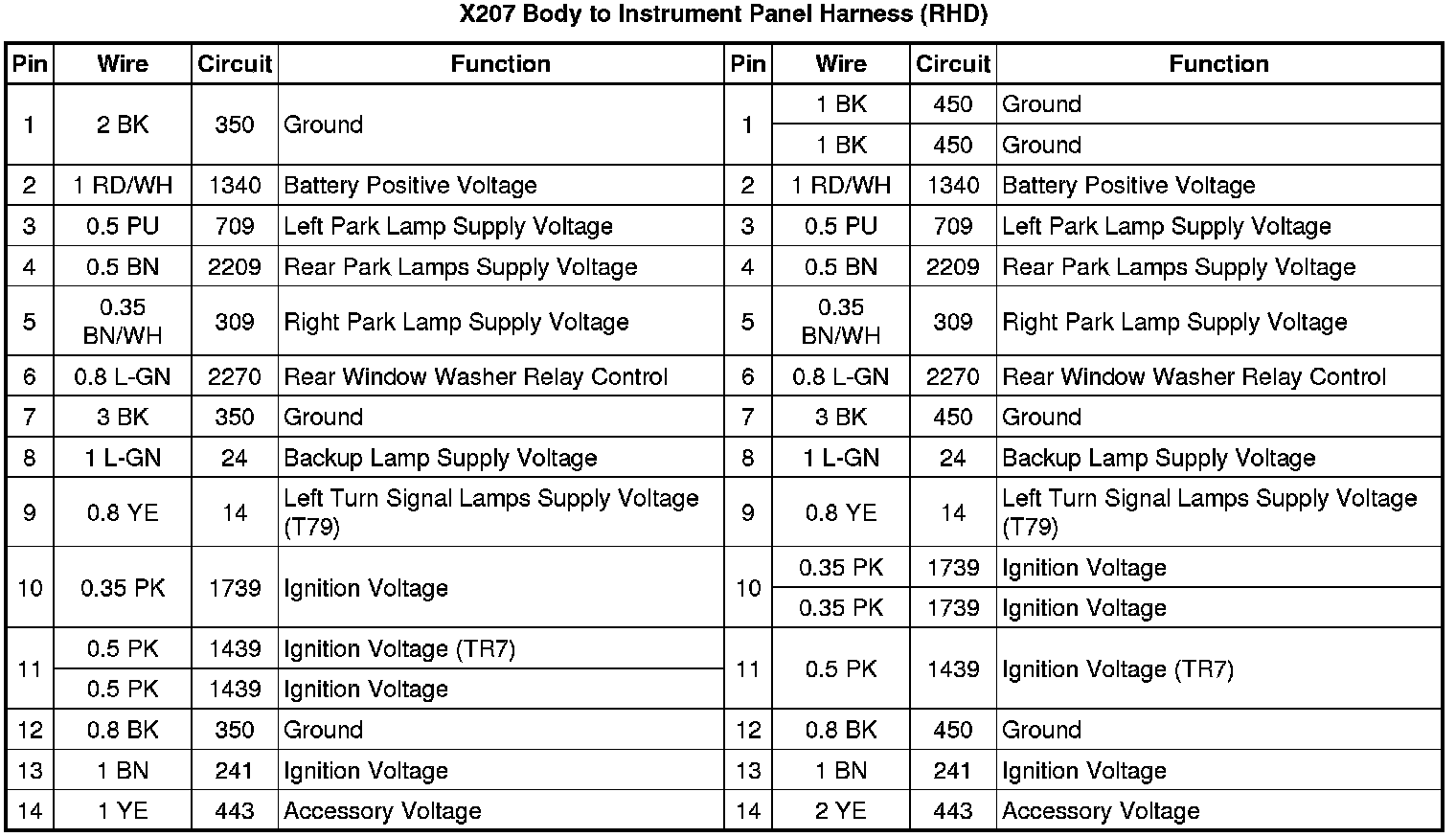 X207 Body to Instrument Panel Harness (RHD)

| Pin | Wire | Circuit | Function | Pin | Wire | Circuit | Function |
|---|---|---|---|---|---|---|---|
| 1 | 2 BK | 350 | Ground | 1 | 1 BK | 450 | Ground |
| | | | | | 1 BK | 450 | Ground |
| 2 | 1 RD/WH | 1340 | Battery Positive Voltage | 2 | 1 RD/WH | 1340 | Battery Positive Voltage |
| 3 | 0.5 PU | 709 | Left Park Lamp Supply Voltage | 3 | 0.5 PU | 709 | Left Park Lamp Supply Voltage |
| 4 | 0.5 BN | 2209 | Rear Park Lamps Supply Voltage | 4 | 0.5 BN | 2209 | Rear Park Lamps Supply Voltage |
| 5 | 0.35 BN/WH | 309 | Right Park Lamp Supply Voltage | 5 | 0.35 BN/WH | 309 | Right Park Lamp Supply Voltage |
| 6 | 0.8 L-GN | 2270 | Rear Window Washer Relay Control | 6 | 0.8 L-GN | 2270 | Rear Window Washer Relay Control |
| 7 | 3 BK | 350 | Ground | 7 | 3 BK | 450 | Ground |
| 8 | 1 L-GN | 24 | Backup Lamp Supply Voltage | 8 | 1 L-GN | 24 | Backup Lamp Supply Voltage |
| 9 | 0.8 YE | 14 | Left Turn Signal Lamps Supply Voltage (T79) | 9 | 0.8 YE | 14 | Left Turn Signal Lamps Supply Voltage (T79) |
| 10 | 0.35 PK | 1739 | Ignition Voltage | 10 | 0.35 PK | 1739 | Ignition Voltage |
| | | | | | 0.35 PK | 1739 | Ignition Voltage |
| 11 | 0.5 PK | 1439 | Ignition Voltage (TR7) | 11 | 0.5 PK | 1439 | Ignition Voltage (TR7) |
| | 0.5 PK | 1439 | Ignition Voltage | | | | |
| 12 | 0.8 BK | 350 | Ground | 12 | 0.8 BK | 450 | Ground |
| 13 | 1 BN | 241 | Ignition Voltage | 13 | 1 BN | 241 | Ignition Voltage |
| 14 | 1 YE | 443 | Accessory Voltage | 14 | 2 YE | 443 | Accessory Voltage |